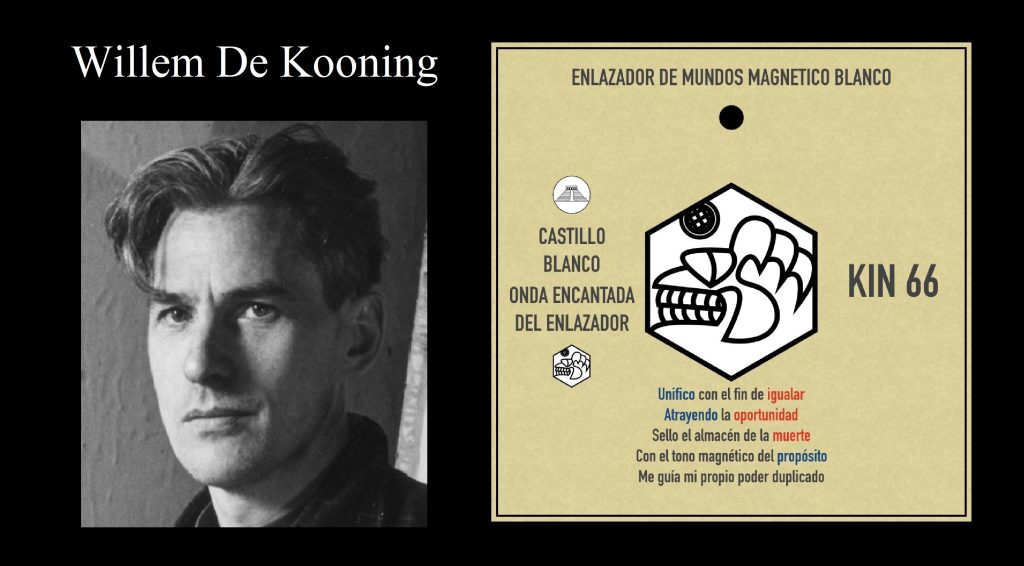 Willem De Kooning

ENLAZADOR DE MUNDOS MAGNETICO BLANCO

CASTILLO BLANCO

ONDA ENCANTADA DEL ENLAZADOR

KIN 66

Unifico con el fin de igualar
Atrayendo la oportunidad
Sello el almacén de la muerte
Con el tono magnético del propósito
Me guía mi propio poder duplicado